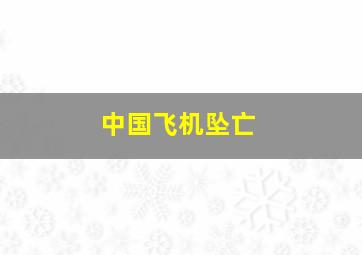 中国飞机坠亡